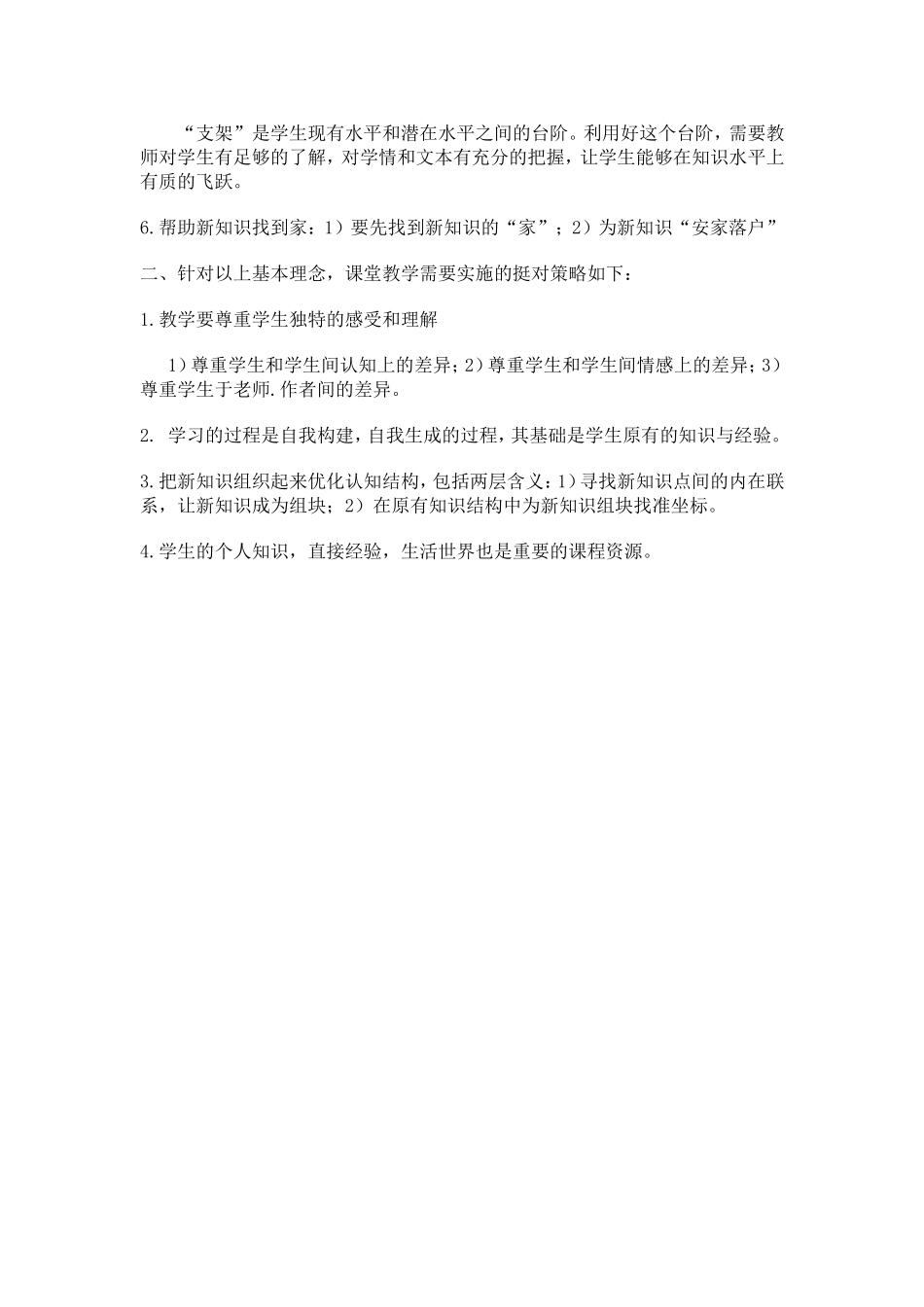 “支架”是学生现有水平和潜在水平之间的台阶。利用好这个台阶，需要教师对学生有足够的了解，对学情和文本有充分的把握，让学生能够在知识水平上有质的飞跃。

6.帮助新知识找到家：1）要先找到新知识的“家”；2）为新知识“安家落户”

二、针对以上基本理念，课堂教学需要实施的挺对策略如下：

1.教学要尊重学生独特的感受和理解

1）尊重学生和学生间认知上的差异；2）尊重学生和学生间情感上的差异；3）尊重学生于老师.作者间的差异。

2. 学习的过程是自我构建，自我生成的过程，其基础是学生原有的知识与经验。

3.把新知识组织起来优化认知结构，包括两层含义：1）寻找新知识点间的内在联系，让新知识成为组块；2）在原有知识结构中为新知识组块找准坐标。

4.学生的个人知识，直接经验，生活世界也是重要的课程资源。